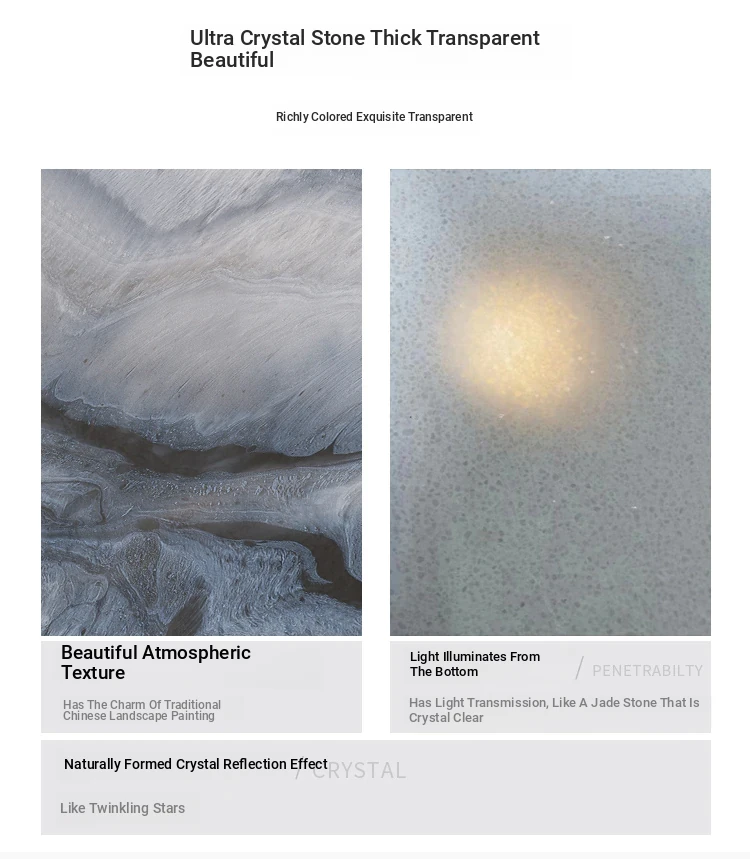 Ultra Crystal Stone Thick Transparent Beautiful

Richly Colored Exquisite Transparent

Beautiful Atmospheric Texture

Has The Charm Of Traditional Chinese Landscape Painting

Light Illuminates From The Bottom

/ PENETRABILTY

Has Light Transmission, Like A Jade Stone That Is Crystal Clear

Naturally Formed Crystal Reflection Effect

/ CRYSTAL

Like Twinkling Stars